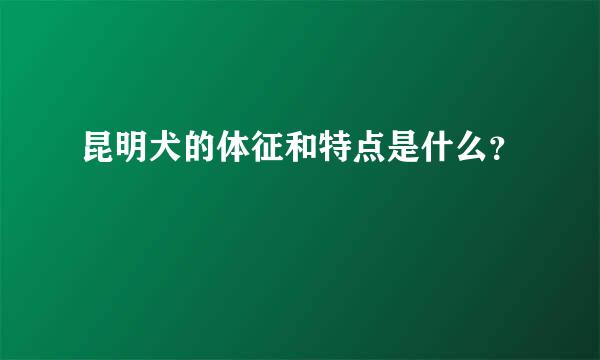 昆明犬的体征和特点是什么?